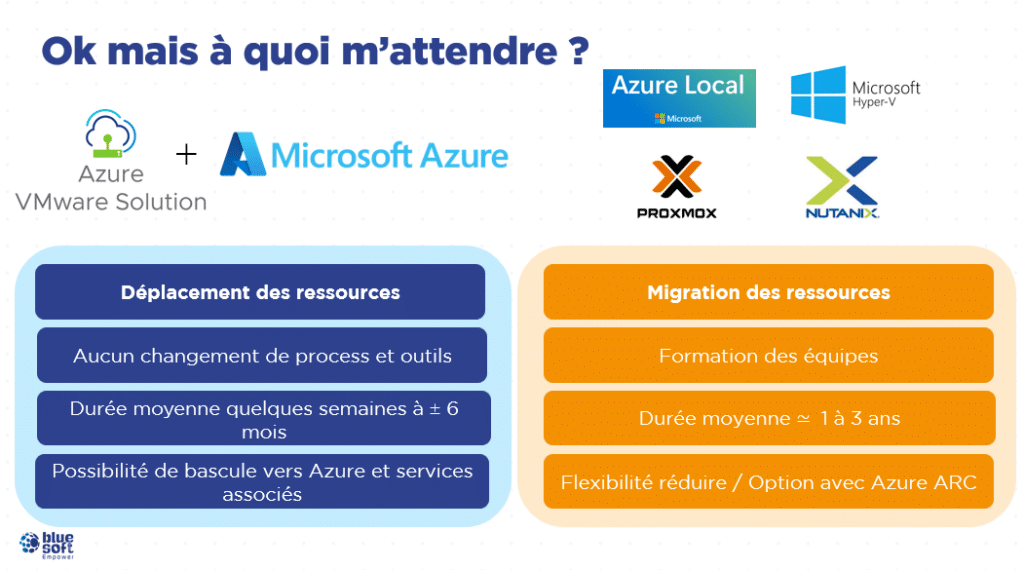 Ok mais à quoi m'attendre ?

Azure VMware Solution + Microsoft Azure

Azure Local Microsoft

Microsoft Hyper-V

PROXMOX

NUTANIX

Déplacement des ressources

Aucun changement de process et outils

Durée moyenne quelques semaines à ± 6 mois

Possibilité de bascule vers Azure et services associés

Migration des ressources

Formation des équipes

Durée moyenne ≃ 1 à 3 ans

Flexibilité réduire / Option avec Azure ARC

blue soft Empower